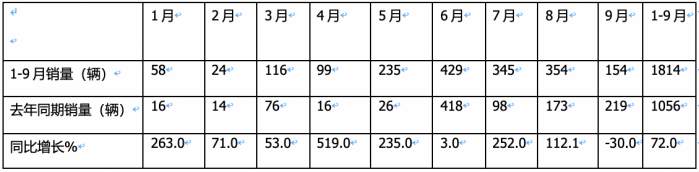 |  | 1月 | 2月 | 3月 | 4月 | 5月 | 6月 | 7月 | 8月 | 9月 | 1-9月 |
|---|---|---|---|---|---|---|---|---|---|---|
| 1-9月销量（辆） | 58 | 24 | 116 | 99 | 235 | 429 | 345 | 354 | 154 | 1814 |
| 去年同期销量（辆） | 16 | 14 | 76 | 16 | 26 | 418 | 98 | 173 | 219 | 1056 |
| 同比增长% | 263.0 | 71.0 | 53.0 | 519.0 | 235.0 | 3.0 | 252.0 | 112.1 | -30.0 | 72.0 |